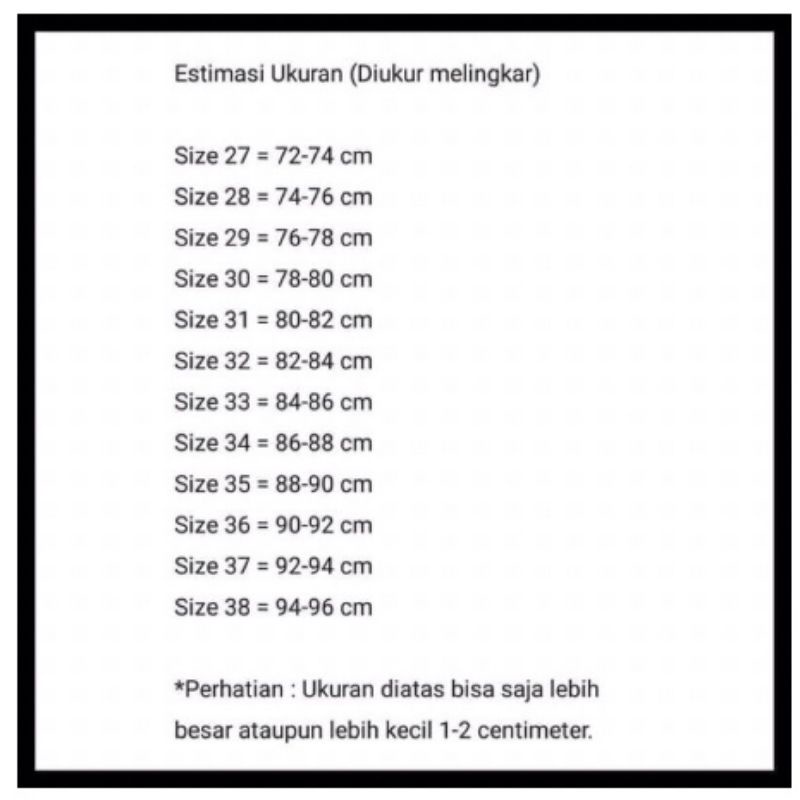 Estimasi Ukuran (Diukur melingkar)

Size 27 = 72-74 cm
Size 28 = 74-76 cm
Size 29 = 76-78 cm
Size 30 = 78-80 cm
Size 31 = 80-82 cm
Size 32 = 82-84 cm
Size 33 = 84-86 cm
Size 34 = 86-88 cm
Size 35 = 88-90 cm
Size 36 = 90-92 cm
Size 37 = 92-94 cm
Size 38 = 94-96 cm

*Perhatian : Ukuran diatas bisa saja lebih besar ataupun lebih kecil 1-2 centimeter.